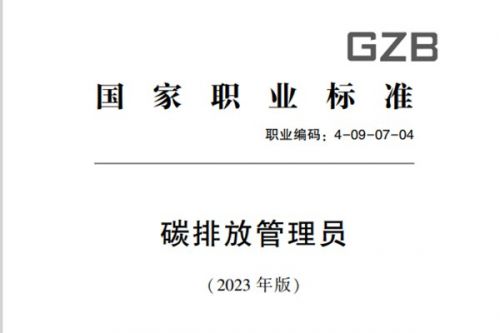 GZB

国家职业标准

职业编码：4-09-07-04

碳排放管理员

（2023 年版）